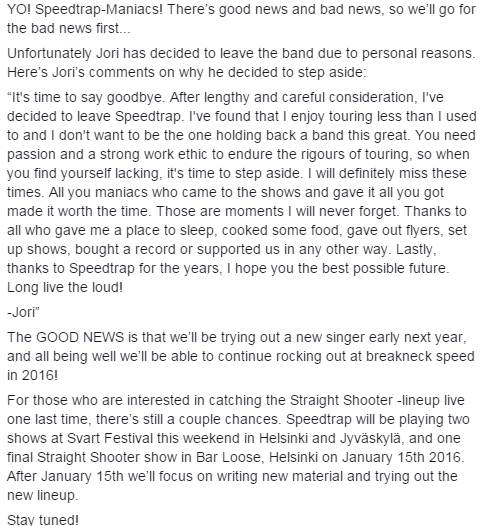 YO! Speedtrap-Maniacs! There's good news and bad news, so we'll go for the bad news first...

Unfortunately Jori has decided to leave the band due to personal reasons. Here's Jori's comments on why he decided to step aside:

"It's time to say goodbye. After lengthy and careful consideration, I've decided to leave Speedtrap. I've found that I enjoy touring less than I used to and I don't want to be the one holding back a band this great. You need passion and a strong work ethic to endure the rigours of touring, so when you find yourself lacking, it's time to step aside. I will definitely miss these times. All you maniacs who came to the shows and gave it all you got made it worth the time. Those are moments I will never forget. Thanks to all who gave me a place to sleep, cooked some food, gave out flyers, set up shows, bought a record or supported us in any other way. Lastly, thanks to Speedtrap for the years, I hope you the best possible future. Long live the loud!

-Jori"

The GOOD NEWS is that we'll be trying out a new singer early next year, and all being well we'll be able to continue rocking out at breakneck speed in 2016!

For those who are interested in catching the Straight Shooter -lineup live one last time, there's still a couple chances. Speedtrap will be playing two shows at Svart Festival this weekend in Helsinki and Jyväskylä, and one final Straight Shooter show in Bar Loose, Helsinki on January 15th 2016. After January 15th we'll focus on writing new material and trying out the new lineup.

Stay tuned!